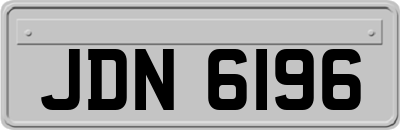 JDN 6196